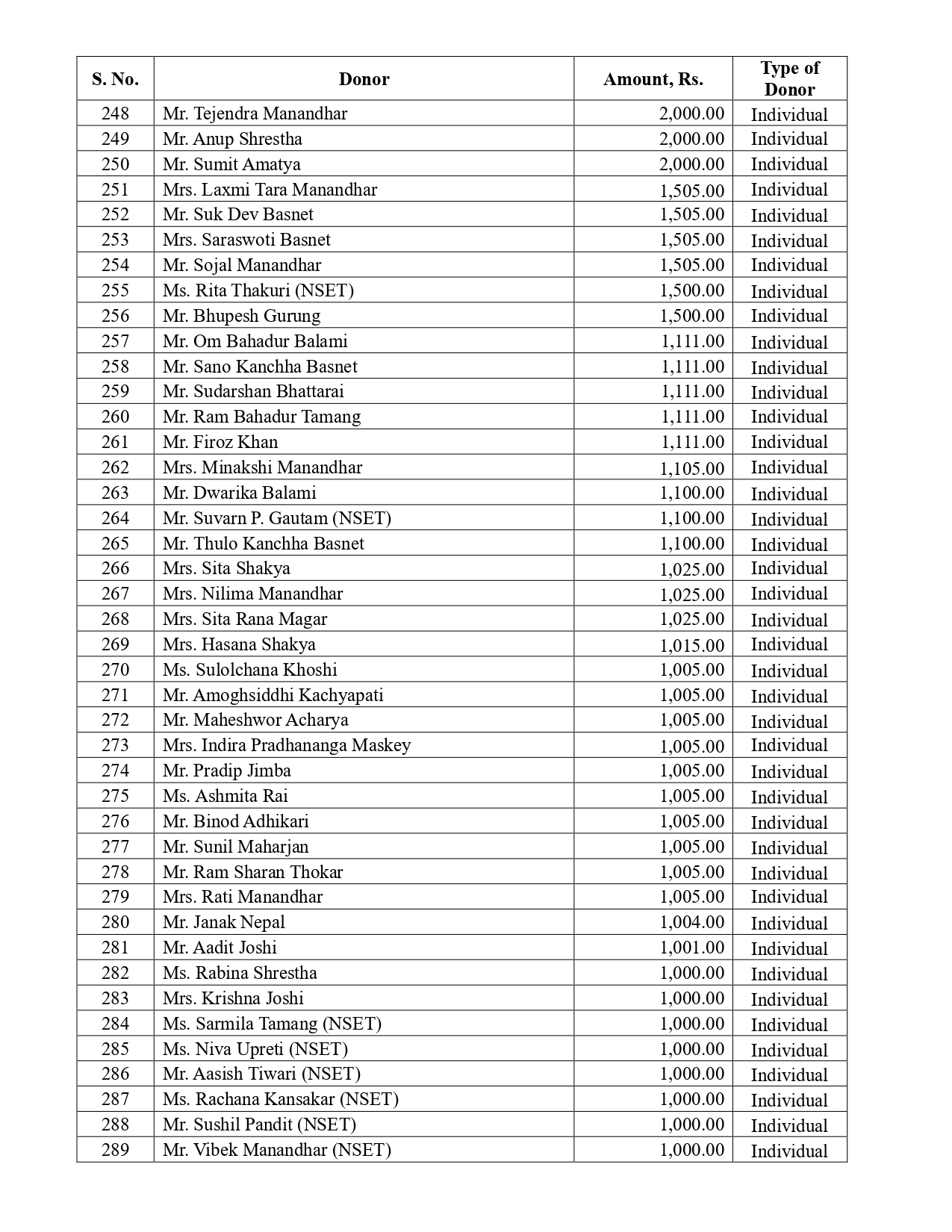 | S. No. | Donor | Amount, Rs. | Type of Donor |
|---|---|---|---|
| 248 | Mr. Tejendra Manandhar | 2,000.00 | Individual |
| 249 | Mr. Anup Shrestha | 2,000.00 | Individual |
| 250 | Mr. Sumit Amatya | 2,000.00 | Individual |
| 251 | Mrs. Laxmi Tara Manandhar | 1,505.00 | Individual |
| 252 | Mr. Suk Dev Basnet | 1,505.00 | Individual |
| 253 | Mrs. Saraswoti Basnet | 1,505.00 | Individual |
| 254 | Mr. Sojal Manandhar | 1,505.00 | Individual |
| 255 | Ms. Rita Thakuri (NSET) | 1,500.00 | Individual |
| 256 | Mr. Bhupesh Gurung | 1,500.00 | Individual |
| 257 | Mr. Om Bahadur Balami | 1,111.00 | Individual |
| 258 | Mr. Sano Kanchha Basnet | 1,111.00 | Individual |
| 259 | Mr. Sudarshan Bhattarai | 1,111.00 | Individual |
| 260 | Mr. Ram Bahadur Tamang | 1,111.00 | Individual |
| 261 | Mr. Firoz Khan | 1,111.00 | Individual |
| 262 | Mrs. Minakshi Manandhar | 1,105.00 | Individual |
| 263 | Mr. Dwarika Balami | 1,100.00 | Individual |
| 264 | Mr. Suvarn P. Gautam (NSET) | 1,100.00 | Individual |
| 265 | Mr. Thulo Kanchha Basnet | 1,100.00 | Individual |
| 266 | Mrs. Sita Shakya | 1,025.00 | Individual |
| 267 | Mrs. Nilima Manandhar | 1,025.00 | Individual |
| 268 | Mrs. Sita Rana Magar | 1,025.00 | Individual |
| 269 | Mrs. Hasana Shakya | 1,015.00 | Individual |
| 270 | Ms. Sulolchana Khoshi | 1,005.00 | Individual |
| 271 | Mr. Amoghsiddhi Kachyapati | 1,005.00 | Individual |
| 272 | Mr. Maheshwor Acharya | 1,005.00 | Individual |
| 273 | Mrs. Indira Pradhananga Maskey | 1,005.00 | Individual |
| 274 | Mr. Pradip Jimba | 1,005.00 | Individual |
| 275 | Ms. Ashmita Rai | 1,005.00 | Individual |
| 276 | Mr. Binod Adhikari | 1,005.00 | Individual |
| 277 | Mr. Sunil Maharjan | 1,005.00 | Individual |
| 278 | Mr. Ram Sharan Thokar | 1,005.00 | Individual |
| 279 | Mrs. Rati Manandhar | 1,005.00 | Individual |
| 280 | Mr. Janak Nepal | 1,004.00 | Individual |
| 281 | Mr. Aadit Joshi | 1,001.00 | Individual |
| 282 | Ms. Rabina Shrestha | 1,000.00 | Individual |
| 283 | Mrs. Krishna Joshi | 1,000.00 | Individual |
| 284 | Ms. Sarmila Tamang (NSET) | 1,000.00 | Individual |
| 285 | Ms. Niva Upreti (NSET) | 1,000.00 | Individual |
| 286 | Mr. Aasish Tiwari (NSET) | 1,000.00 | Individual |
| 287 | Ms. Rachana Kansakar (NSET) | 1,000.00 | Individual |
| 288 | Mr. Sushil Pandit (NSET) | 1,000.00 | Individual |
| 289 | Mr. Vibek Manandhar (NSET) | 1,000.00 | Individual |